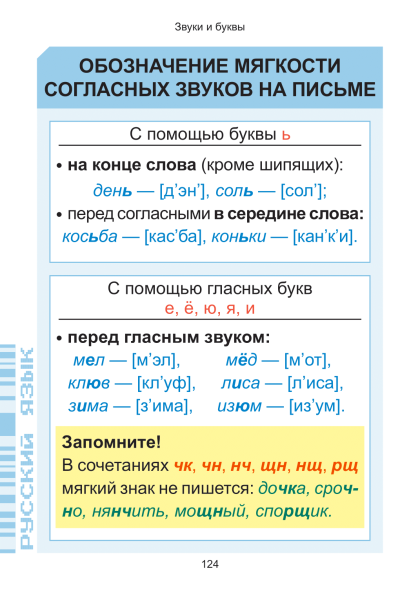 Звуки и буквы

ОБОЗНАЧЕНИЕ МЯГКОСТИ СОГЛАСНЫХ ЗВУКОВ НА ПИСЬМЕ

С помощью буквы ь

• на конце слова (кроме шипящих):

день — [д’эн’], соль — [сол’];

• перед согласными в середине слова:

косьба — [кас’ба], коньки — [кан’к’и].

С помощью гласных букв
е, ё, ю, я, и

• перед гласным звуком:

мел — [м’эл], мёд — [м’от],
клюв — [кл’уф], лиса — [л’иса],
зима — [з’има], изюм — [из’ум].

Запомните!
В сочетаниях чк, чн, нч, щн, нщ, рщ мягкий знак не пишется: дочка, срочно, нянчить, мощный, спорщик.

РУССКИЙ ЯЗЫК

124